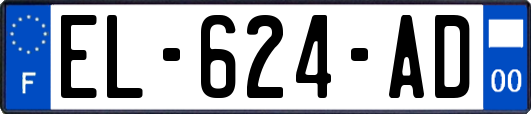 F
EL-624-AD
00